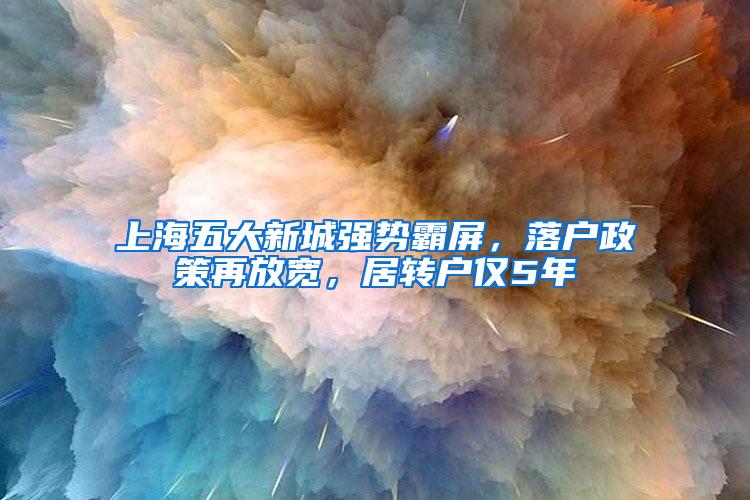 上海五大新城强势霸屏，落户政策再放宽，居转户仅5年